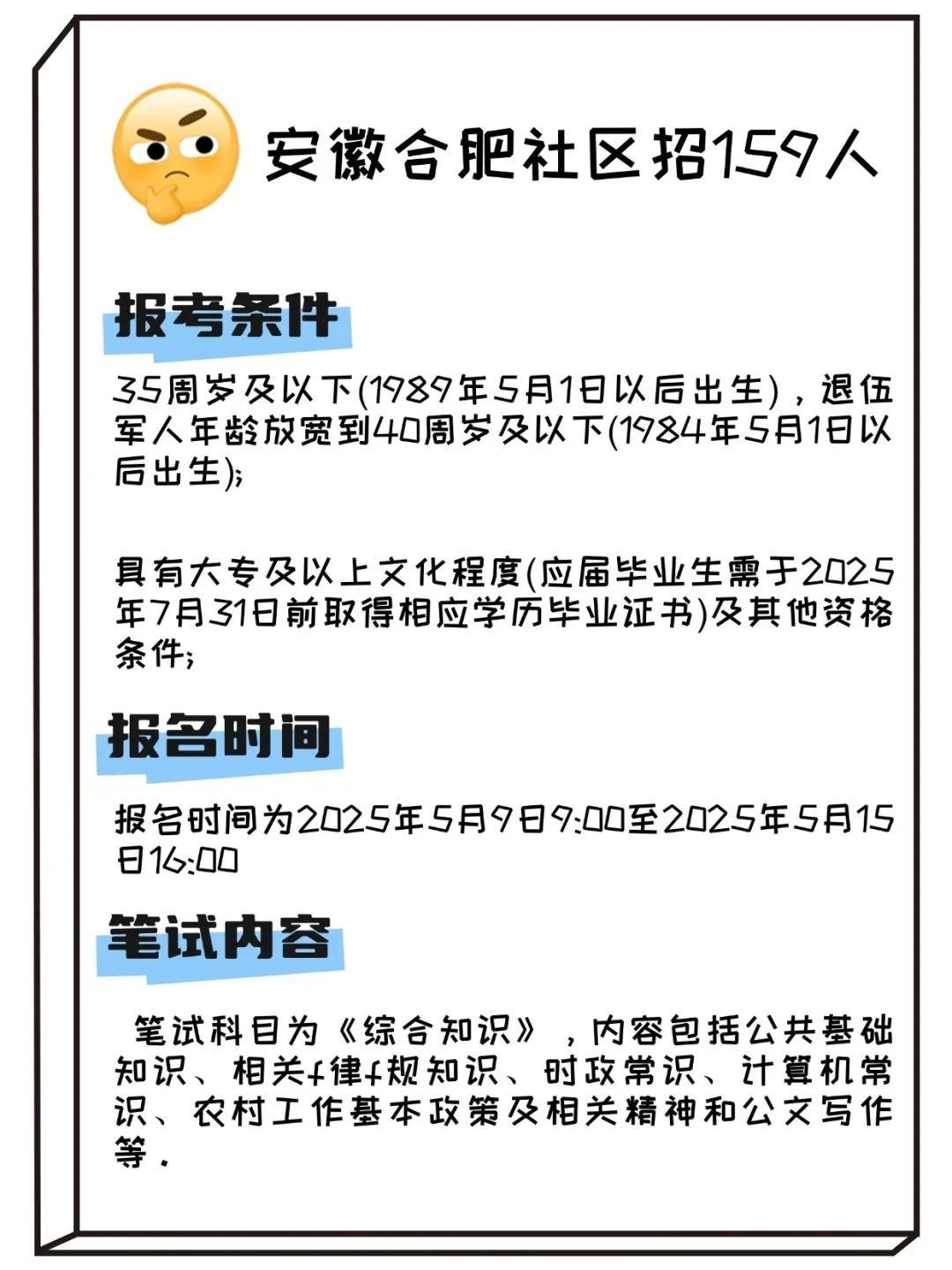 安徽合肥社区招159人

报考条件

35周岁及以下(1989年5月1日以后出生)，退伍军人年龄放宽到40周岁及以下(1984年5月1日以后出生);

具有大专及以上文化程度(应届毕业生需于2025年7月31日前取得相应学历毕业证书)及其他资格条件;

报名时间

报名时间为2025年5月9日9:00至2025年5月15日16:00

笔试内容

笔试科目为《综合知识》，内容包括公共基础知识、相关f律f规知识、时政常识、计算机常识、农村工作基本政策及相关精神和公文写作等.